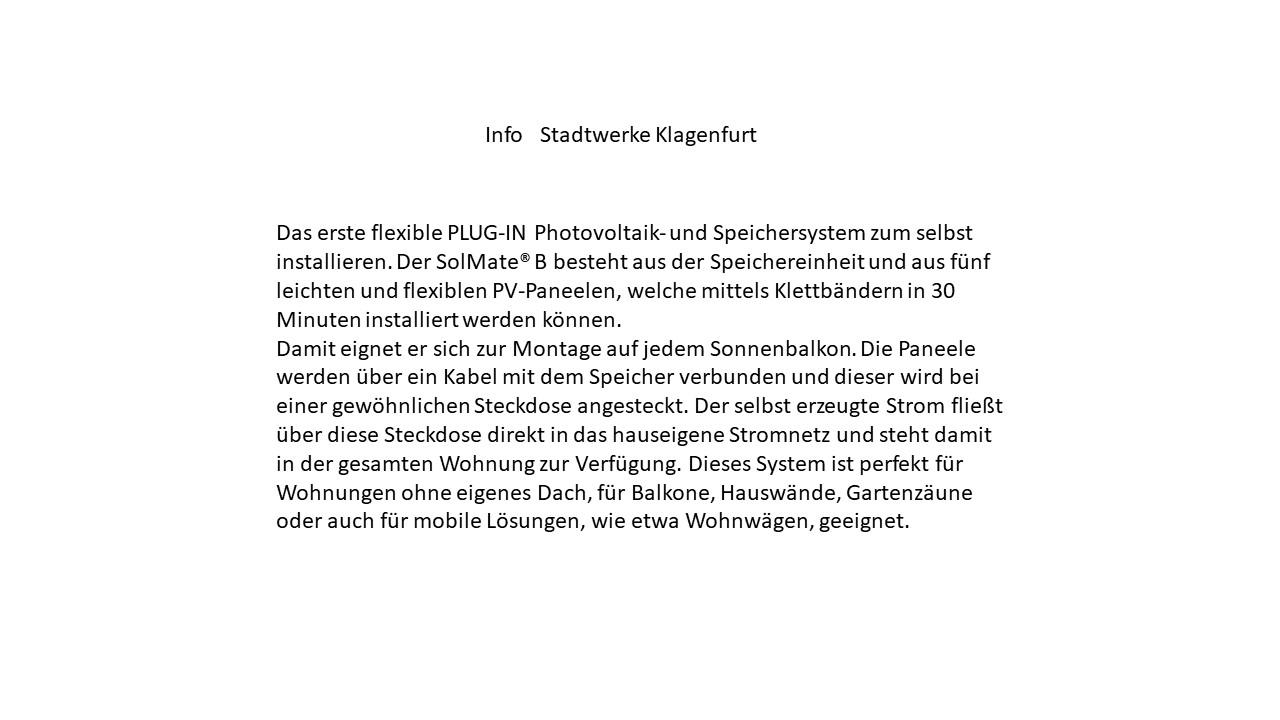 Info Stadtwerke Klagenfurt

Das erste flexible PLUG-IN Photovoltaik- und Speichersystem zum selbst installieren. Der SolMate® B besteht aus der Speichereinheit und aus fünf leichten und flexiblen PV-Paneelen, welche mittels Klettbändern in 30 Minuten installiert werden können.
Damit eignet er sich zur Montage auf jedem Sonnenbalkon. Die Paneele werden über ein Kabel mit dem Speicher verbunden und dieser wird bei einer gewöhnlichen Steckdose angesteckt. Der selbst erzeugte Strom fließt über diese Steckdose direkt in das hauseigene Stromnetz und steht damit in der gesamten Wohnung zur Verfügung. Dieses System ist perfekt für Wohnungen ohne eigenes Dach, für Balkone, Hauswände, Gartenzäune oder auch für mobile Lösungen, wie etwa Wohnwägen, geeignet.